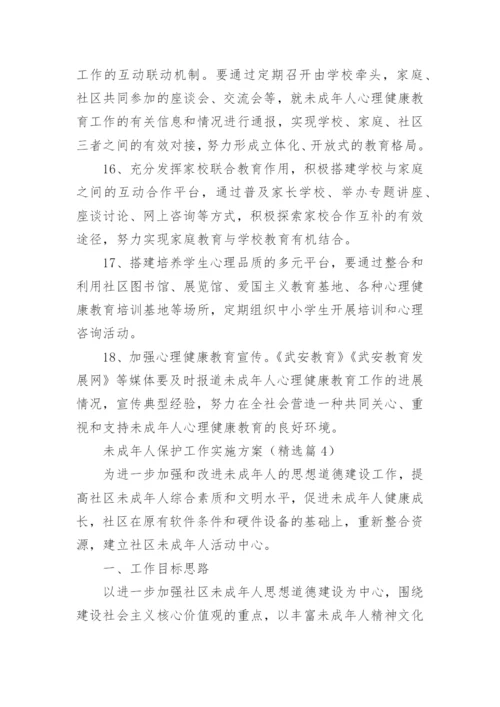 工作的互动联动机制。要通过定期召开由学校牵头，家庭、社区共同参加的座谈会、交流会等，就未成年人心理健康教育工作的有关信息和情况进行通报，实现学校、家庭、社区三者之间的有效对接，努力形成立体化、开放式的教育格局。

16、充分发挥家校联合教育作用，积极搭建学校与家庭之间的互动合作平台，通过普及家长学校、举办专题讲座、座谈讨论、网上咨询等方式，积极探索家校合作互补的有效途径，努力实现家庭教育与学校教育有机结合。

17、搭建培养学生心理品质的多元平台，要通过整合和利用社区图书馆、展览馆、爱国主义教育基地、各种心理健康教育培训基地等场所，定期组织中小学生开展培训和心理咨询活动。

18、加强心理健康教育宣传。《武安教育》《武安教育发展网》等媒体要及时报道未成年人心理健康教育工作的进展情况，宣传典型经验，努力在全社会营造一种共同关心、重视和支持未成年人心理健康教育的良好环境。

未成年人保护工作实施方案（精选篇4）

为进一步加强和改进未成年人的思想道德建设工作，提高社区未成年人综合素质和文明水平，促进未成年人健康成长，社区在原有软件条件和硬件设备的基础上，重新整合资源，建立社区未成年人活动中心。

一、工作目标思路

以进一步加强社区未成年人思想道德建设为中心，围绕建设社会主义核心价值观的重点，以丰富未成年人精神文化